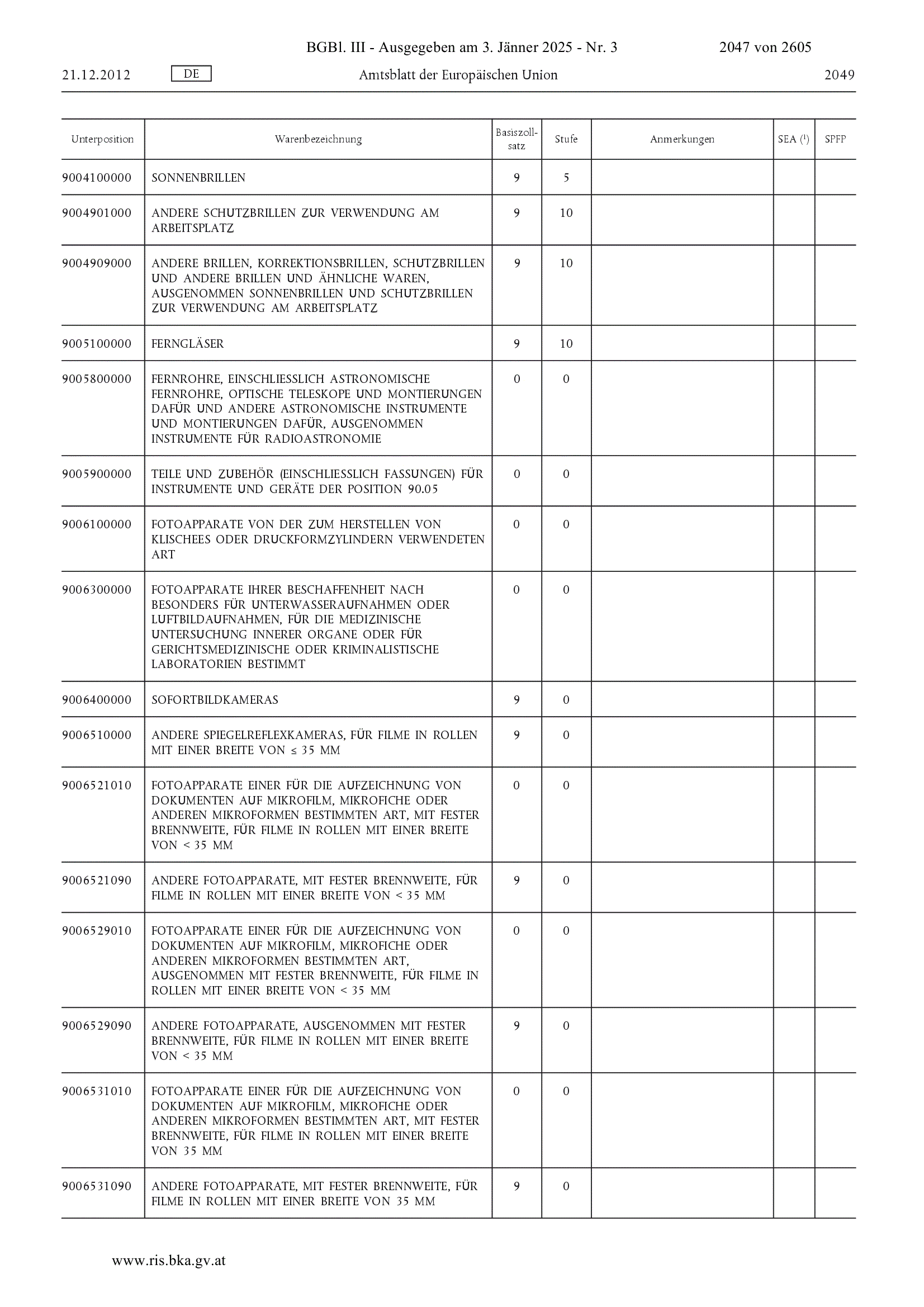 BGBl. III - Ausgegeben am 3. Jänner 2025 - Nr. 3 2047 von 2605

21.12.2012 DE Amtsblatt der Europäischen Union 2049

| Unterposition | Warenbezeichnung | Basiszollsatz | Stufe | Anmerkungen | SEA ($^1$) | SPFP |
|---|---|---|---|---|---|---|
| 9004100000 | SONNENBRILLEN | 9 | 5 | | | |
| 9004901000 | ANDERE SCHUTZBRILLEN ZUR VERWENDUNG AM ARBEITSPLATZ | 9 | 10 | | | |
| 9004909000 | ANDERE BRILLEN, KORREKTIONSBRILLEN, SCHUTZBRILLEN UND ANDERE BRILLEN UND ÄHNLICHE WAREN, AUSGENOMMEN SONNENBRILLEN UND SCHUTZBRILLEN ZUR VERWENDUNG AM ARBEITSPLATZ | 9 | 10 | | | |
| 9005100000 | FERNGLÄSER | 9 | 10 | | | |
| 9005800000 | FERNROHRE, EINSCHLIESSLICH ASTRONOMISCHE FERNROHRE, OPTISCHE TELESKOPE UND MONTIERUNGEN DAFÜR UND ANDERE ASTRONOMISCHE INSTRUMENTE UND MONTIERUNGEN DAFÜR, AUSGENOMMEN INSTRUMENTE FÜR RADIOASTRONOMIE | 0 | 0 | | | |
| 9005900000 | TEILE UND ZUBEHÖR (EINSCHLIESSLICH FASSUNGEN) FÜR INSTRUMENTE UND GERÄTE DER POSITION 90.05 | 0 | 0 | | | |
| 9006100000 | FOTOAPPARATE VON DER ZUM HERSTELLEN VON KLISCHEES ODER DRUCKFORMZYLINDERN VERWENDETEN ART | 0 | 0 | | | |
| 9006300000 | FOTOAPPARATE IHRER BESCHAFFENHEIT NACH BESONDERS FÜR UNTERWASSERAUFNAHMEN ODER LUFTBILDAUFNAHMEN, FÜR DIE MEDIZINISCHE UNTERSUCHUNG INNERER ORGANE ODER FÜR GERICHTSMEDIZINISCHE ODER KRIMINALISTISCHE LABORATORIEN BESTIMMT | 0 | 0 | | | |
| 9006400000 | SOFORTBILDKAMERAS | 9 | 0 | | | |
| 9006510000 | ANDERE SPIEGELREFLEXKAMERAS, FÜR FILME IN ROLLEN MIT EINER BREITE VON ≤ 35 MM | 9 | 0 | | | |
| 9006521010 | FOTOAPPARATE EINER FÜR DIE AUFZEICHNUNG VON DOKUMENTEN AUF MIKROFILM, MIKROFICHE ODER ANDEREN MIKROFORMEN BESTIMMTEN ART, MIT FESTER BRENNWEITE, FÜR FILME IN ROLLEN MIT EINER BREITE VON < 35 MM | 0 | 0 | | | |
| 9006521090 | ANDERE FOTOAPPARATE, MIT FESTER BRENNWEITE, FÜR FILME IN ROLLEN MIT EINER BREITE VON < 35 MM | 9 | 0 | | | |
| 9006529010 | FOTOAPPARATE EINER FÜR DIE AUFZEICHNUNG VON DOKUMENTEN AUF MIKROFILM, MIKROFICHE ODER ANDEREN MIKROFORMEN BESTIMMTEN ART, AUSGENOMMEN MIT FESTER BRENNWEITE, FÜR FILME IN ROLLEN MIT EINER BREITE VON < 35 MM | 0 | 0 | | | |
| 9006529090 | ANDERE FOTOAPPARATE, AUSGENOMMEN MIT FESTER BRENNWEITE, FÜR FILME IN ROLLEN MIT EINER BREITE VON < 35 MM | 9 | 0 | | | |
| 9006531010 | FOTOAPPARATE EINER FÜR DIE AUFZEICHNUNG VON DOKUMENTEN AUF MIKROFILM, MIKROFICHE ODER ANDEREN MIKROFORMEN BESTIMMTEN ART, MIT FESTER BRENNWEITE, FÜR FILME IN ROLLEN MIT EINER BREITE VON 35 MM | 0 | 0 | | | |
| 9006531090 | ANDERE FOTOAPPARATE, MIT FESTER BRENNWEITE, FÜR FILME IN ROLLEN MIT EINER BREITE VON 35 MM | 9 | 0 | | | |

www.ris.bka.gv.at